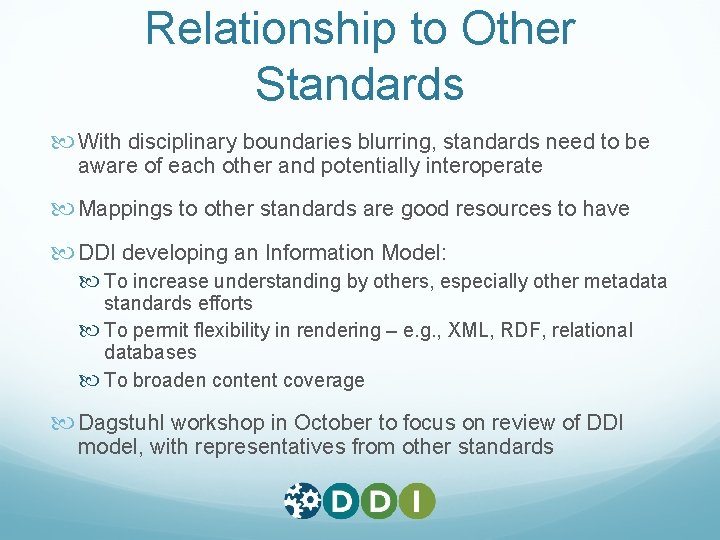 Relationship to Other Standards

With disciplinary boundaries blurring, standards need to be aware of each other and potentially interoperate

Mappings to other standards are good resources to have

DDI developing an Information Model:

To increase understanding by others, especially other metadata standards efforts

To permit flexibility in rendering – e.g., XML, RDF, relational databases

To broaden content coverage

Dagstuhl workshop in October to focus on review of DDI model, with representatives from other standards

DDI